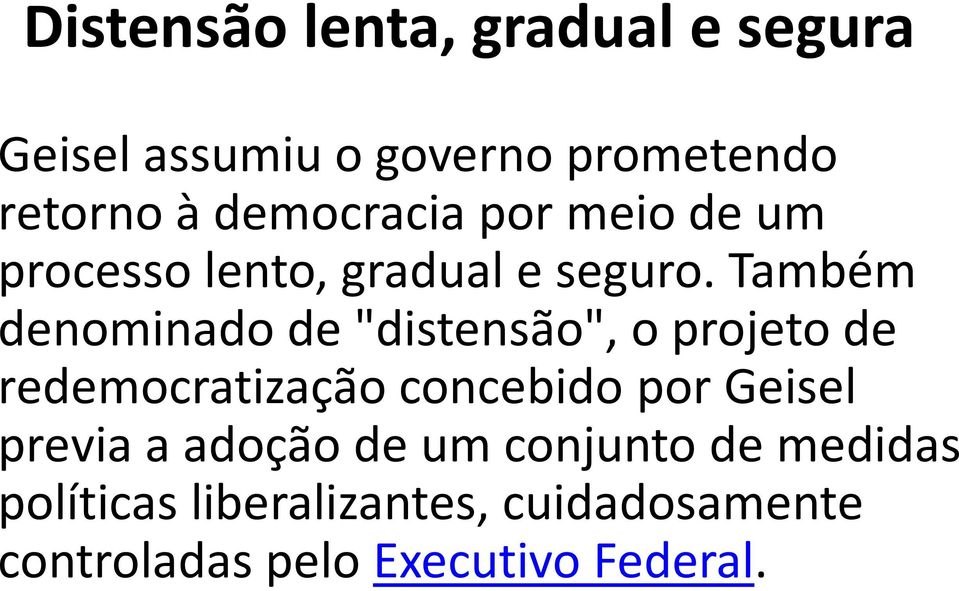 Distensão lenta, gradual e segura

Geisel assumiu o governo prometendo retorno à democracia por meio de um processo lento, gradual e seguro. Também denominado de "distensão", o projeto de redemocratização concebido por Geisel previa a adoção de um conjunto de medidas políticas liberalizantes, cuidadosamente controladas pelo Executivo Federal.